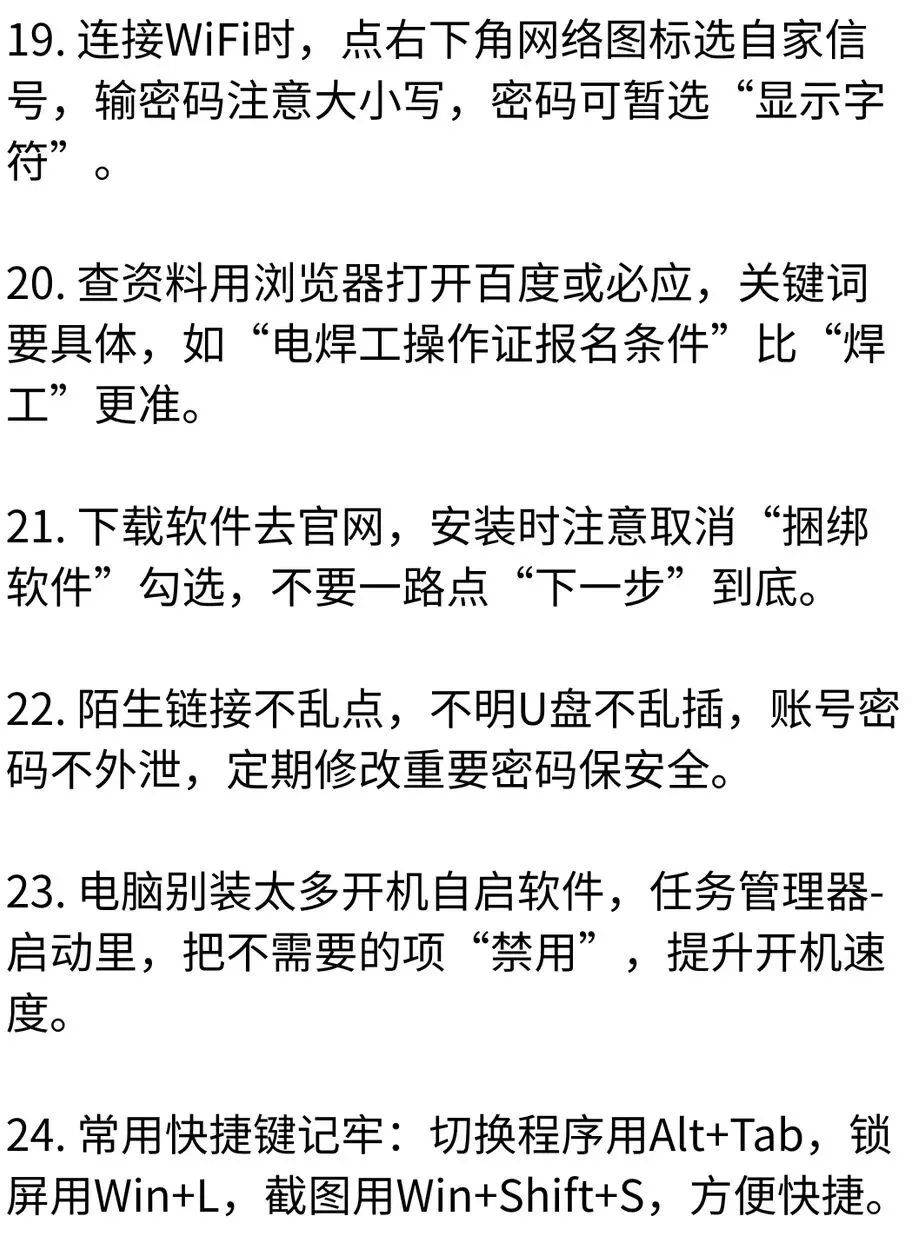 19. 连接WiFi时，点右下角网络图标选自家信号，输密码注意大小写，密码可暂选“显示字符”。

20. 查资料用浏览器打开百度或必应，关键词要具体，如“电焊工操作证报名条件”比“焊工”更准。

21. 下载软件去官网，安装时注意取消“捆绑软件”勾选，不要一路点“下一步”到底。

22. 陌生链接不乱点，不明U盘不乱插，账号密码不外泄，定期修改重要密码保安全。

23. 电脑别装太多开机自启软件，任务管理器-启动里，把不需要的项“禁用”，提升开机速度。

24. 常用快捷键记牢：切换程序用Alt+Tab，锁屏用Win+L，截图用Win+Shift+S，方便快捷。